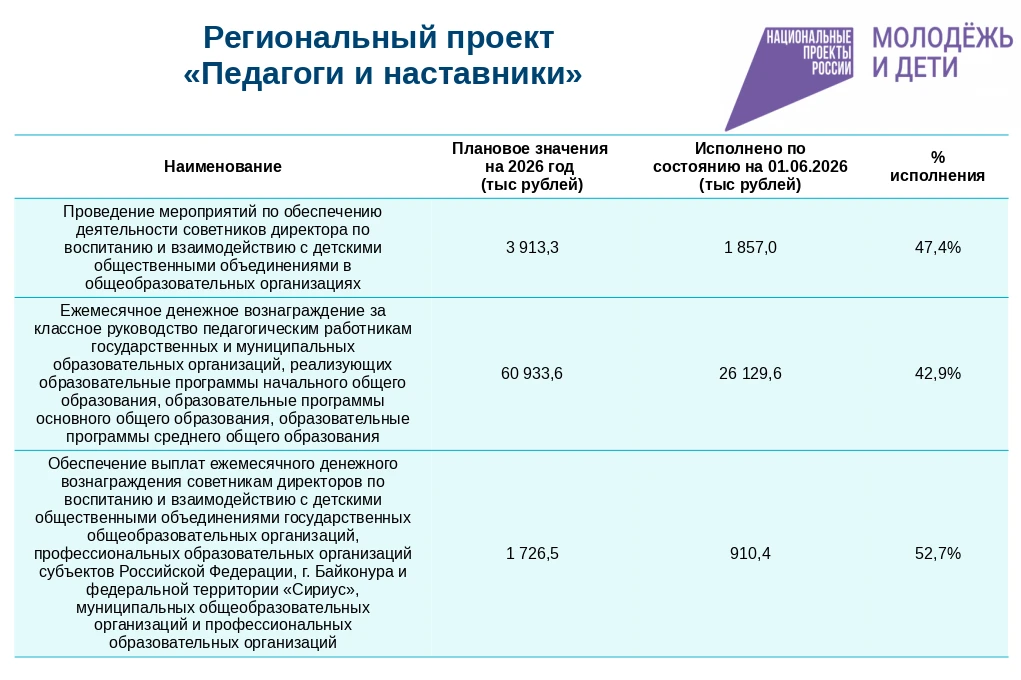 Региональный проект
«Педагоги и наставники»

НАЦИОНАЛЬНЫЕ ПРОЕКТЫ РОССИИ

МОЛОДЁЖЬ И ДЕТИ

| Наименование | Плановое значения на 2026 год (тыс рублей) | Исполнено по состоянию на 01.06.2026 (тыс рублей) | % исполнения |
|---|---|---|---|
| Проведение мероприятий по обеспечению деятельности советников директора по воспитанию и взаимодействию с детскими общественными объединениями в общеобразовательных организациях | 3 913,3 | 1 857,0 | 47,4% |
| Ежемесячное денежное вознаграждение за классное руководство педагогическим работникам государственных и муниципальных образовательных организаций, реализующих образовательные программы начального общего образования, образовательные программы основного общего образования, образовательные программы среднего общего образования | 60 933,6 | 26 129,6 | 42,9% |
| Обеспечение выплат ежемесячного денежного вознаграждения советникам директоров по воспитанию и взаимодействию с детскими общественными объединениями государственных общеобразовательных организаций, профессиональных образовательных организаций субъектов Российской Федерации, г. Байконура и федеральной территории «Сириус», муниципальных общеобразовательных организаций и профессиональных образовательных организаций | 1 726,5 | 910,4 | 52,7% |